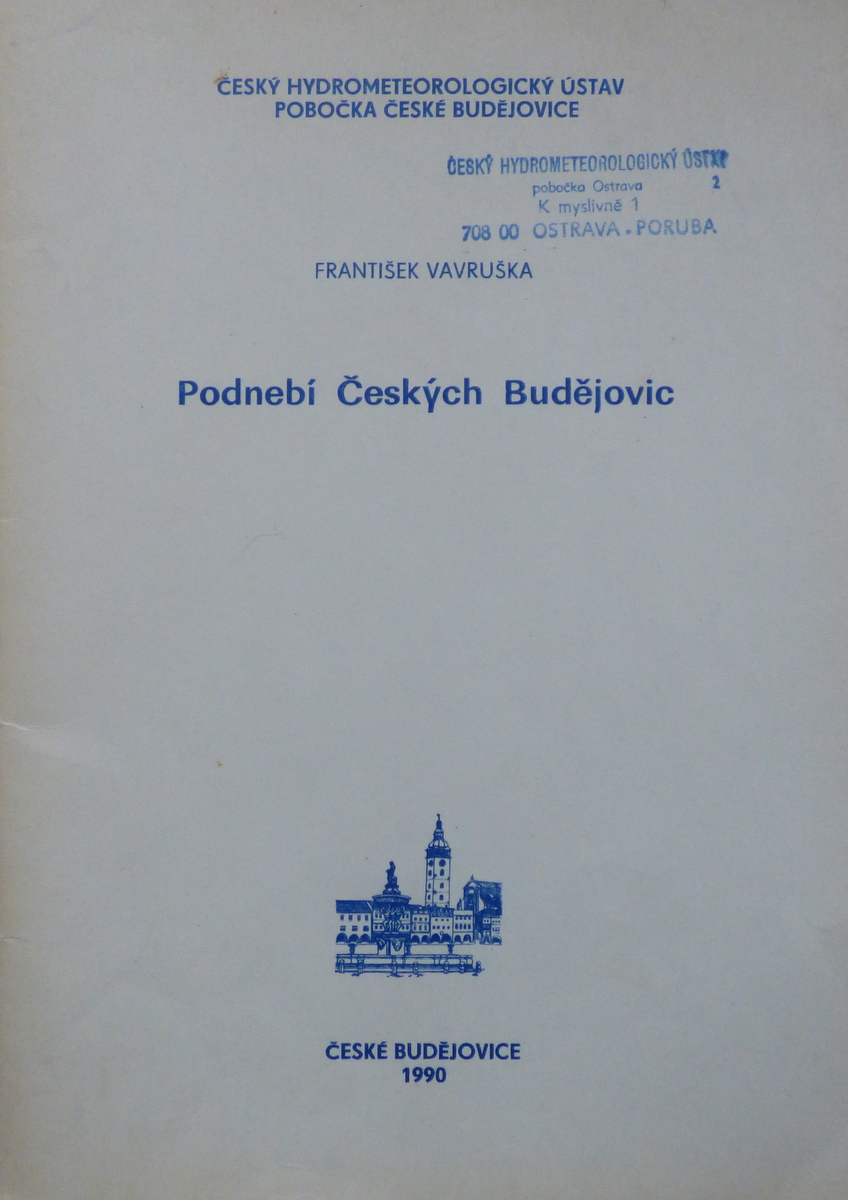 ČESKÝ HYDROMETEOROLOGICKÝ ÚSTAV
POBOČKA ČESKÉ BUDĚJOVICE

ČESKÝ HYDROMETEOROLOGICKÝ ÚSTAV
pobočka Ostrava 2
K myslivně 1
708 00 OSTRAVA - PORUBA

FRANTIŠEK VAVRUŠKA

Podnebí Českých Budějovic

ČESKÉ BUDĚJOVICE
1990